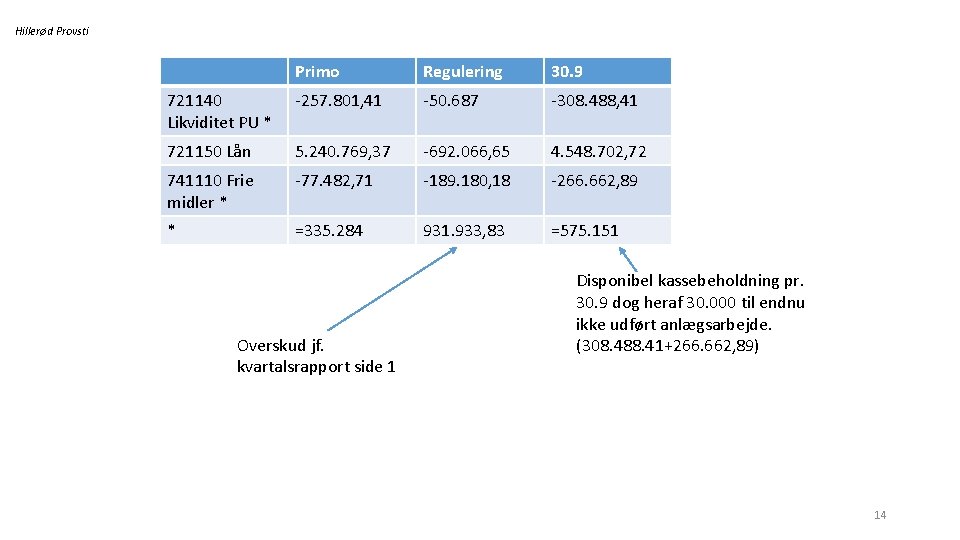 Hillerød Provsti

| | Primo | Regulering | 30.9 |
|---|---|---|---|
| 721140 Likviditet PU * | -257.801,41 | -50.687 | -308.488,41 |
| 721150 Lån | 5.240.769,37 | -692.066,65 | 4.548.702,72 |
| 741110 Frie midler * | -77.482,71 | -189.180,18 | -266.662,89 |
| * | =335.284 | 931.933,83 | =575.151 |

Overskud jf. kvartalsrapport side 1

Disponibel kassebeholdning pr. 30.9 dog heraf 30.000 til endnu ikke udført anlægsarbejde. (308.488.41+266.662,89)

14